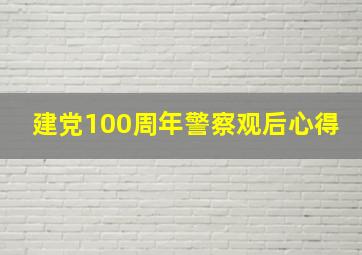 建党100周年警察观后心得